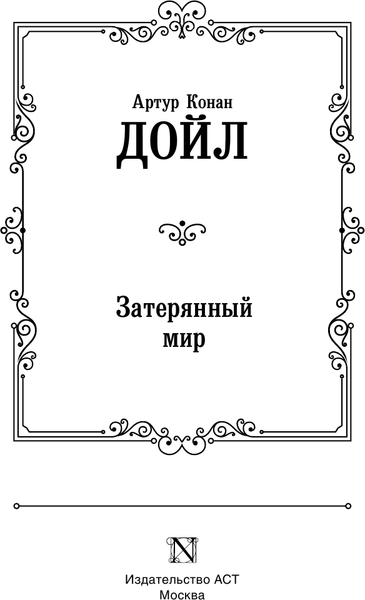 Артур Конан
ДОЙЛ

Затерянный
мир

N

Издательство АСТ
Москва